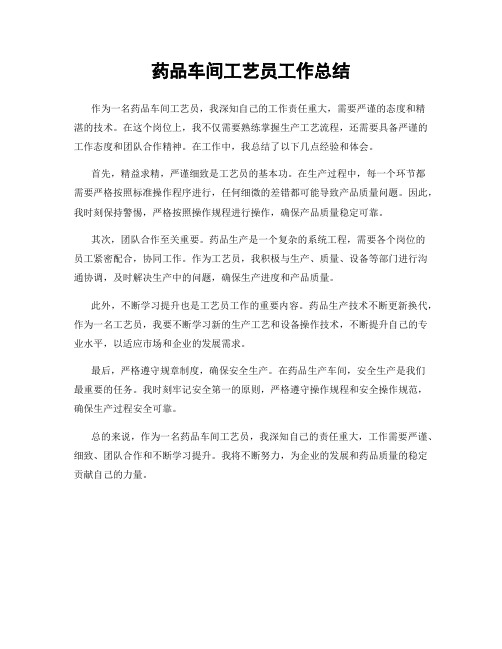 药品车间工艺员工作总结

作为一名药品车间工艺员，我深知自己的工作责任重大，需要严谨的态度和精湛的技术。在这个岗位上，我不仅需要熟练掌握生产工艺流程，还需要具备严谨的工作态度和团队合作精神。在工作中，我总结了以下几点经验和体会。

首先，精益求精，严谨细致是工艺员的基本功。在生产过程中，每一个环节都需要严格按照标准操作程序进行，任何细微的差错都可能导致产品质量问题。因此，我时刻保持警惕，严格按照操作规程进行操作，确保产品质量稳定可靠。

其次，团队合作至关重要。药品生产是一个复杂的系统工程，需要各个岗位的员工紧密配合，协同工作。作为工艺员，我积极与生产、质量、设备等部门进行沟通协调，及时解决生产中的问题，确保生产进度和产品质量。

此外，不断学习提升也是工艺员工作的重要内容。药品生产技术不断更新换代，作为一名工艺员，我要不断学习新的生产工艺和设备操作技术，不断提升自己的专业水平，以适应市场和企业的发展需求。

最后，严格遵守规章制度，确保安全生产。在药品生产车间，安全生产是我们最重要的任务。我时刻牢记安全第一的原则，严格遵守操作规程和安全操作规范，确保生产过程安全可靠。

总的来说，作为一名药品车间工艺员，我深知自己的责任重大，工作需要严谨、细致、团队合作和不断学习提升。我将不断努力，为企业的发展和药品质量的稳定贡献自己的力量。